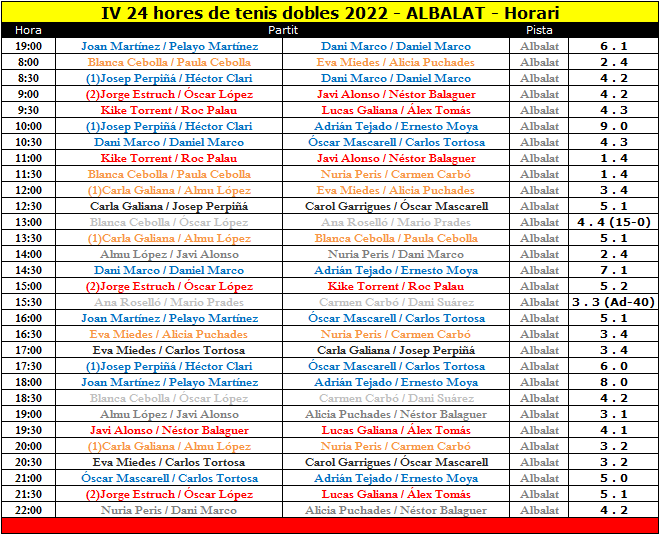 IV 24 hores de tenis dobles 2022 - ALBALAT - Horari

| Hora | Partit | | Pista | |
|---|---|---|---|---|
| 19:00 | Joan Martínez / Pelayo Martínez | Dani Marco / Daniel Marco | Albalat | 6 . 1 |
| 8:00 | Blanca Cebolla / Paula Cebolla | Eva Miedes / Alicia Puchades | Albalat | 2 . 4 |
| 8:30 | (1)Josep Perpiñá / Héctor Clari | Dani Marco / Daniel Marco | Albalat | 4 . 2 |
| 9:00 | (2)Jorge Estruch / Óscar López | Javi Alonso / Néstor Balaguer | Albalat | 4 . 2 |
| 9:30 | Kike Torrent / Roc Palau | Lucas Galiana / Álex Tomás | Albalat | 4 . 3 |
| 10:00 | (1)Josep Perpiñá / Héctor Clari | Adrián Tejado / Ernesto Moya | Albalat | 9 . 0 |
| 10:30 | Dani Marco / Daniel Marco | Óscar Mascarell / Carlos Tortosa | Albalat | 4 . 3 |
| 11:00 | Kike Torrent / Roc Palau | Javi Alonso / Néstor Balaguer | Albalat | 1 . 4 |
| 11:30 | Blanca Cebolla / Paula Cebolla | Nuria Peris / Carmen Carbó | Albalat | 1 . 4 |
| 12:00 | (1)Carla Galiana / Almu López | Eva Miedes / Alicia Puchades | Albalat | 3 . 4 |
| 12:30 | Carla Galiana / Josep Perpiñá | Carol Garrigues / Óscar Mascarell | Albalat | 5 . 1 |
| 13:00 | Blanca Cebolla / Óscar López | Ana Roselló / Mario Prades | Albalat | 4 . 4 (15-0) |
| 13:30 | (1)Carla Galiana / Almu López | Blanca Cebolla / Paula Cebolla | Albalat | 5 . 1 |
| 14:00 | Almu López / Javi Alonso | Nuria Peris / Dani Marco | Albalat | 2 . 4 |
| 14:30 | Dani Marco / Daniel Marco | Adrián Tejado / Ernesto Moya | Albalat | 7 . 1 |
| 15:00 | (2)Jorge Estruch / Óscar López | Kike Torrent / Roc Palau | Albalat | 5 . 2 |
| 15:30 | Ana Roselló / Mario Prades | Carmen Carbó / Dani Suárez | Albalat | 3 . 3 (Ad-40) |
| 16:00 | Joan Martínez / Pelayo Martínez | Óscar Mascarell / Carlos Tortosa | Albalat | 5 . 1 |
| 16:30 | Eva Miedes / Alicia Puchades | Nuria Peris / Carmen Carbó | Albalat | 3 . 4 |
| 17:00 | Eva Miedes / Carlos Tortosa | Carla Galiana / Josep Perpiñá | Albalat | 3 . 4 |
| 17:30 | (1)Josep Perpiñá / Héctor Clari | Óscar Mascarell / Carlos Tortosa | Albalat | 6 . 0 |
| 18:00 | Joan Martínez / Pelayo Martínez | Adrián Tejado / Ernesto Moya | Albalat | 8 . 0 |
| 18:30 | Blanca Cebolla / Óscar López | Carmen Carbó / Dani Suárez | Albalat | 4 . 2 |
| 19:00 | Almu López / Javi Alonso | Alicia Puchades / Néstor Balaguer | Albalat | 3 . 1 |
| 19:30 | Javi Alonso / Néstor Balaguer | Lucas Galiana / Álex Tomás | Albalat | 4 . 1 |
| 20:00 | (1)Carla Galiana / Almu López | Nuria Peris / Carmen Carbó | Albalat | 3 . 2 |
| 20:30 | Eva Miedes / Carlos Tortosa | Carol Garrigues / Óscar Mascarell | Albalat | 3 . 2 |
| 21:00 | Óscar Mascarell / Carlos Tortosa | Adrián Tejado / Ernesto Moya | Albalat | 5 . 0 |
| 21:30 | (2)Jorge Estruch / Óscar López | Lucas Galiana / Álex Tomás | Albalat | 5 . 1 |
| 22:00 | Nuria Peris / Dani Marco | Alicia Puchades / Néstor Balaguer | Albalat | 4 . 2 |